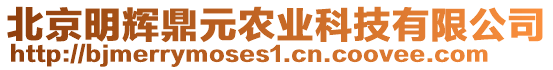 北京明辉鼎元农业科技有限公司
http://bjmerrymoses1.cn.coovee.com